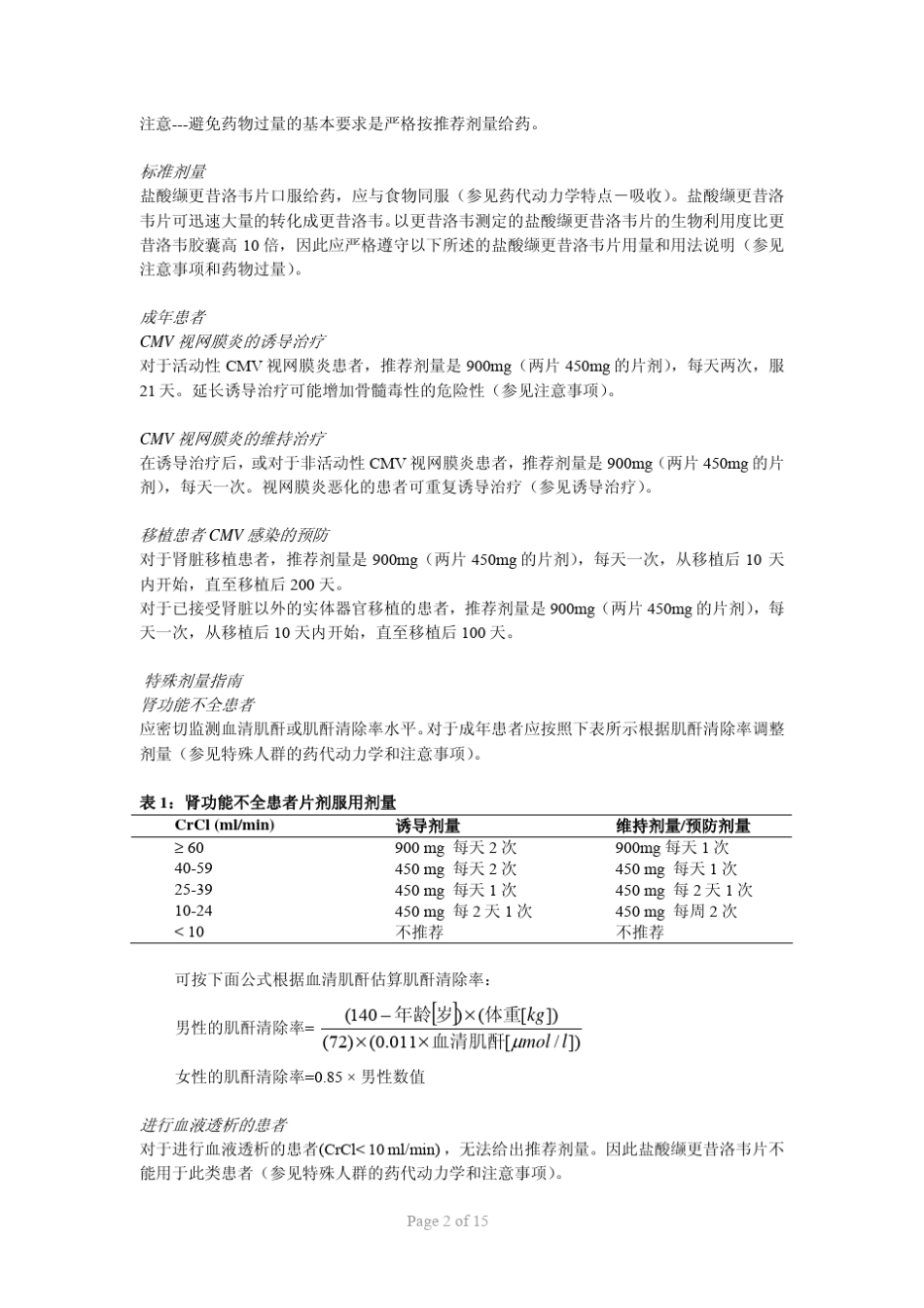 注意---避免药物过量的基本要求是严格按推荐剂量给药。

标准剂量
盐酸缬更昔洛韦片口服给药，应与食物同服（参见药代动力学特点－吸收）。盐酸缬更昔洛韦片可迅速大量的转化成更昔洛韦。以更昔洛韦测定的盐酸缬更昔洛韦片的生物利用度比更昔洛韦胶囊高 10 倍，因此应严格遵守以下所述的盐酸缬更昔洛韦片用量和用法说明（参见注意事项和药物过量）。

成年患者
CMV 视网膜炎的诱导治疗
对于活动性 CMV 视网膜炎患者，推荐剂量是 900mg（两片 450mg 的片剂），每天两次，服 21 天。延长诱导治疗可能增加骨髓毒性的危险性（参见注意事项）。

CMV 视网膜炎的维持治疗
在诱导治疗后，或对于非活动性 CMV 视网膜炎患者，推荐剂量是 900mg（两片 450mg 的片剂），每天一次。视网膜炎恶化的患者可重复诱导治疗（参见诱导治疗）。

移植患者 CMV 感染的预防
对于肾脏移植患者，推荐剂量是 900mg（两片 450mg 的片剂），每天一次，从移植后 10 天内开始，直至移植后 200 天。
对于已接受肾脏以外的实体器官移植的患者，推荐剂量是 900mg（两片 450mg 的片剂），每天一次，从移植后 10 天内开始，直至移植后 100 天。

特殊剂量指南
肾功能不全患者
应密切监测血清肌酐或肌酐清除率水平。对于成年患者应按照下表所示根据肌酐清除率调整剂量（参见特殊人群的药代动力学和注意事项）。

表 1：肾功能不全患者片剂服用剂量

| CrCl (ml/min) | 诱导剂量 | 维持剂量/预防剂量 |
|---|---|---|
| ≥ 60 | 900 mg 每天 2 次 | 900mg 每天 1 次 |
| 40-59 | 450 mg 每天 2 次 | 450 mg 每天 1 次 |
| 25-39 | 450 mg 每天 1 次 | 450 mg 每 2 天 1 次 |
| 10-24 | 450 mg 每 2 天 1 次 | 450 mg 每周 2 次 |
| < 10 | 不推荐 | 不推荐 |

可按下面公式根据血清肌酐估算肌酐清除率：

男性的肌酐清除率= $\frac{(140-年龄[岁])\times(体重[kg])}{(72)\times(0.011\times血清肌酐[\mu mol/l])}$

女性的肌酐清除率=0.85 × 男性数值

进行血液透析的患者
对于进行血液透析的患者(CrCl< 10 ml/min)，无法给出推荐剂量。因此盐酸缬更昔洛韦片不能用于此类患者（参见特殊人群的药代动力学和注意事项）。

Page 2 of 15